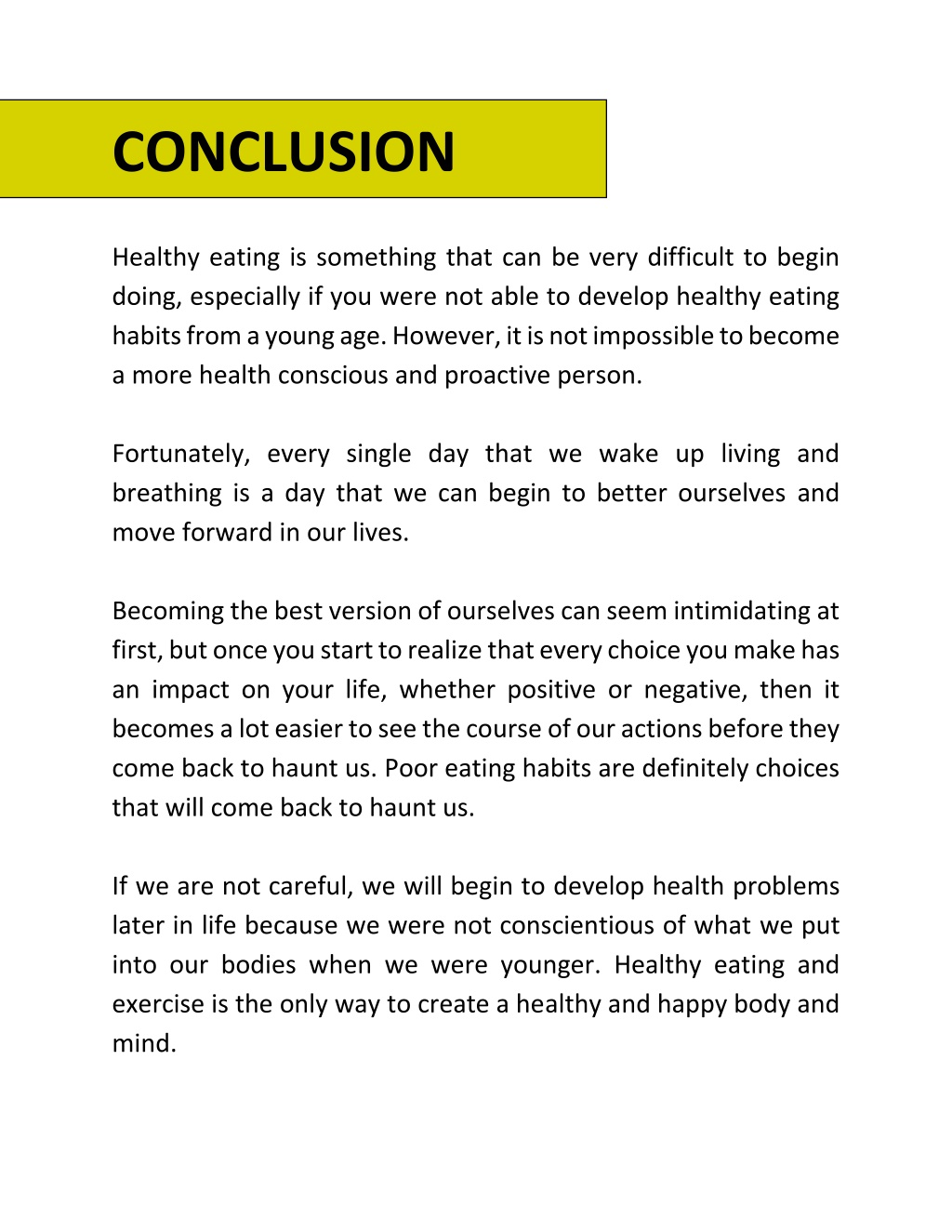 CONCLUSION

Healthy eating is something that can be very difficult to begin doing, especially if you were not able to develop healthy eating habits from a young age. However, it is not impossible to become a more health conscious and proactive person.

Fortunately, every single day that we wake up living and breathing is a day that we can begin to better ourselves and move forward in our lives.

Becoming the best version of ourselves can seem intimidating at first, but once you start to realize that every choice you make has an impact on your life, whether positive or negative, then it becomes a lot easier to see the course of our actions before they come back to haunt us. Poor eating habits are definitely choices that will come back to haunt us.

If we are not careful, we will begin to develop health problems later in life because we were not conscientious of what we put into our bodies when we were younger. Healthy eating and exercise is the only way to create a healthy and happy body and mind.